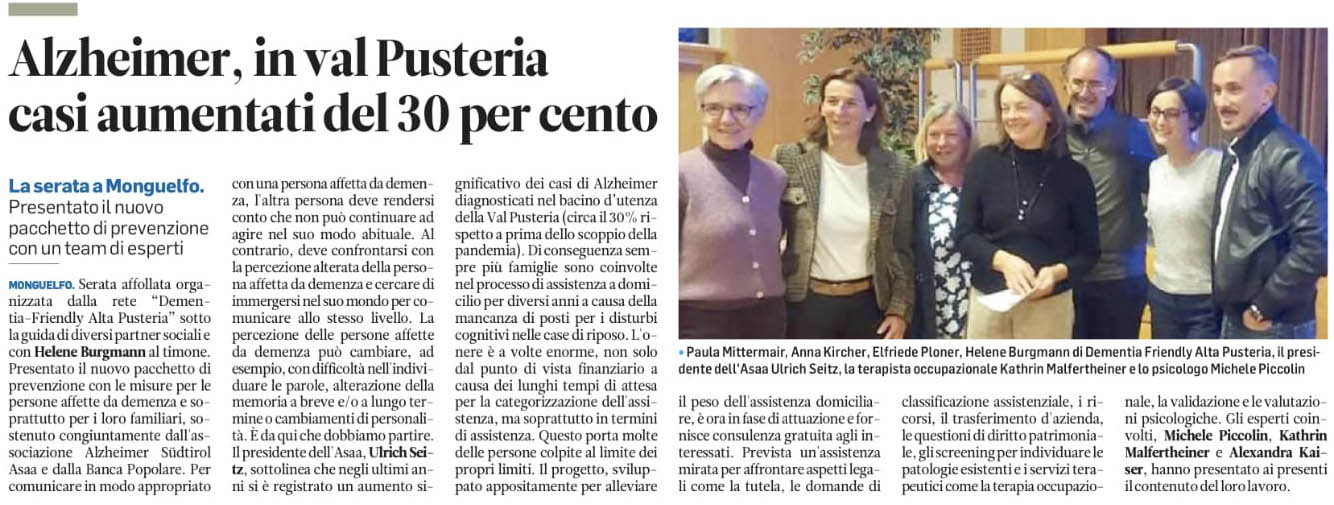 Alzheimer, in val Pusteria casi aumentati del 30 per cento

La serata a Monguelfo.
Presentato il nuovo pacchetto di prevenzione con un team di esperti

MONGUELFO. Serata affollata organizzata dalla rete "Dementia-Friendly Alta Pusteria" sotto la guida di diversi partner sociali e con Helene Burgmann al timone. Presentato il nuovo pacchetto di prevenzione con le misure per le persone affette da demenza e soprattutto per i loro familiari, sostenuto congiuntamente dall'associazione Alzheimer Südtirol Asaa e dalla Banca Popolare. Per comunicare in modo appropriato con una persona affetta da demenza, l'altra persona deve rendersi conto che non può continuare ad agire nel suo modo abituale. Al contrario, deve confrontarsi con la percezione alterata della persona affetta da demenza e cercare di immergersi nel suo mondo per comunicare allo stesso livello. La percezione delle persone affette da demenza può cambiare, ad esempio, con difficoltà nell'individuare le parole, alterazione della memoria a breve e/o a lungo termine o cambiamenti di personalità. È da qui che dobbiamo partire. Il presidente dell'Asaa, Ulrich Seitz, sottolinea che negli ultimi anni si è registrato un aumento significativo dei casi di Alzheimer diagnosticati nel bacino d'utenza della Val Pusteria (circa il 30% rispetto a prima dello scoppio della pandemia). Di conseguenza sempre più famiglie sono coinvolte nel processo di assistenza a domicilio per diversi anni a causa della mancanza di posti per i disturbi cognitivi nelle case di riposo. L'onere è a volte enorme, non solo dal punto di vista finanziario a causa dei lunghi tempi di attesa per la categorizzazione dell'assistenza, ma soprattutto in termini di assistenza. Questo porta molte delle persone colpite al limite dei propri limiti. Il progetto, sviluppato appositamente per alleviare il peso dell'assistenza domiciliare, è ora in fase di attuazione e fornisce consulenza gratuita agli interessati. Prevista un'assistenza mirata per affrontare aspetti legali come la tutela, le domande di classificazione assistenziale, i ricorsi, il trasferimento d'azienda, le questioni di diritto patrimoniale, gli screening per individuare le patologie esistenti e i servizi terapeutici come la terapia occupazionale, la validazione e le valutazioni psicologiche. Gli esperti coinvolti, Michele Piccolin, Kathrin Malfertheiner e Alexandra Kaiser, hanno presentato ai presenti il contenuto del loro lavoro.

• Paula Mittermair, Anna Kircher, Elfriede Ploner, Helene Burgmann di Dementia Friendly Alta Pusteria, il presidente dell'Asaa Ulrich Seitz, la terapista occupazionale Kathrin Malfertheiner e lo psicologo Michele Piccolin